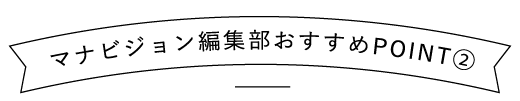 マナビジョン編集部おすすめPOINT②